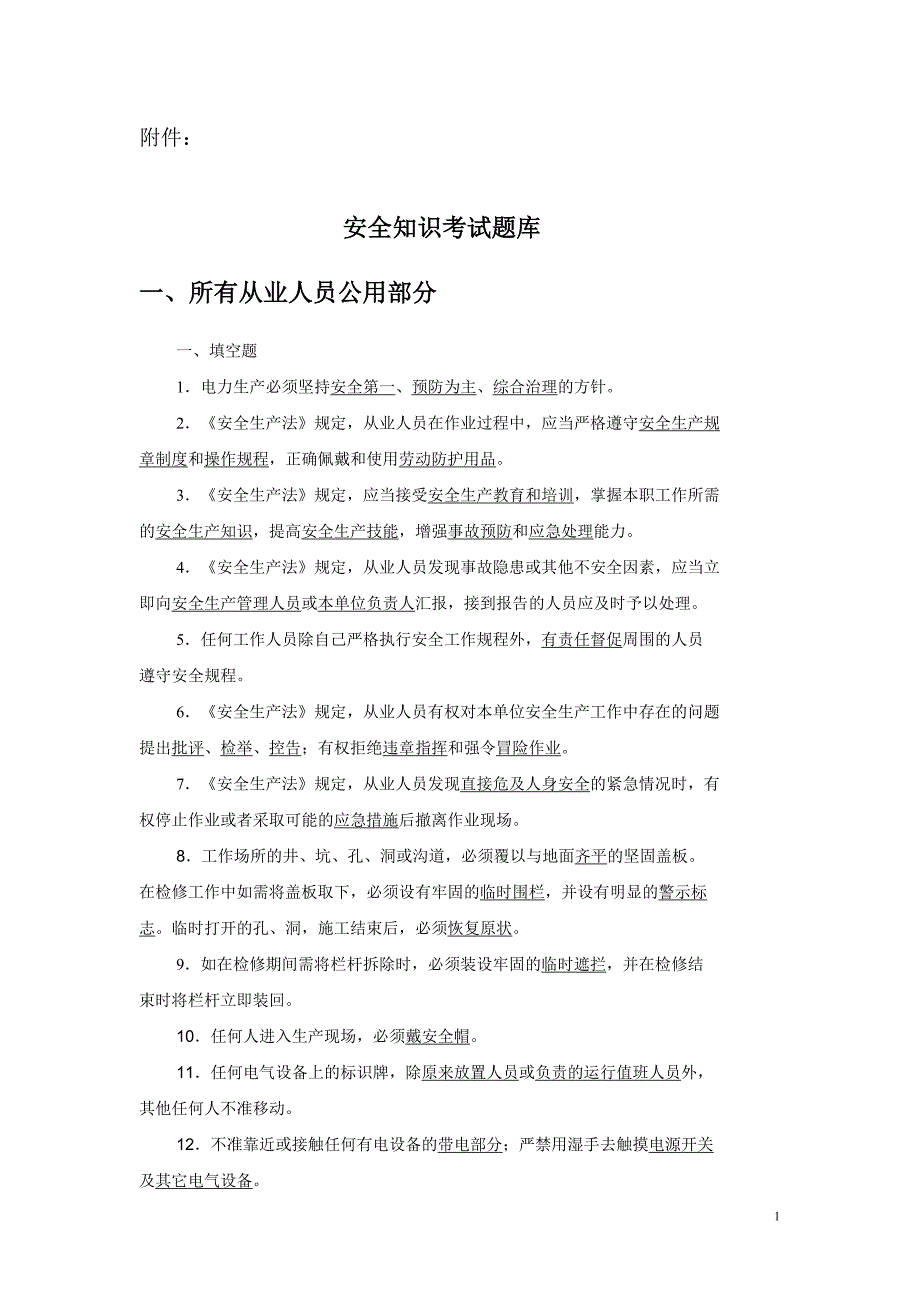 附件：

安全知识考试题库

一、所有从业人员公用部分

一、填空题

1．电力生产必须坚持安全第一、预防为主、综合治理的方针。

2．《安全生产法》规定，从业人员在作业过程中，应当严格遵守安全生产规章制度和操作规程，正确佩戴和使用劳动防护用品。

3．《安全生产法》规定，应当接受安全生产教育和培训，掌握本职工作所需的安全生产知识，提高安全生产技能，增强事故预防和应急处理能力。

4．《安全生产法》规定，从业人员发现事故隐患或其他不安全因素，应当立即向安全生产管理人员或本单位负责人汇报，接到报告的人员应及时予以处理。

5．任何工作人员除自己严格执行安全工作规程外，有责任督促周围的人员遵守安全规程。

6．《安全生产法》规定，从业人员有权对本单位安全生产工作中存在的问题提出批评、检举、控告；有权拒绝违章指挥和强令冒险作业。

7．《安全生产法》规定，从业人员发现直接危及人身安全的紧急情况时，有权停止作业或者采取可能的应急措施后撤离作业现场。

8．工作场所的井、坑、孔、洞或沟道，必须覆以与地面齐平的坚固盖板。在检修工作中如需将盖板取下，必须设有牢固的临时围栏，并设有明显的警示标志。临时打开的孔、洞，施工结束后，必须恢复原状。

9．如在检修期间需将栏杆拆除时，必须装设牢固的临时遮拦，并在检修结束时将栏杆立即装回。

10．任何人进入生产现场，必须戴安全帽。

11．任何电气设备上的标识牌，除原来放置人员或负责的运行值班人员外，其他任何人不准移动。

12．不准靠近或接触任何有电设备的带电部分；严禁用湿手去触摸电源开关及其它电气设备。

1